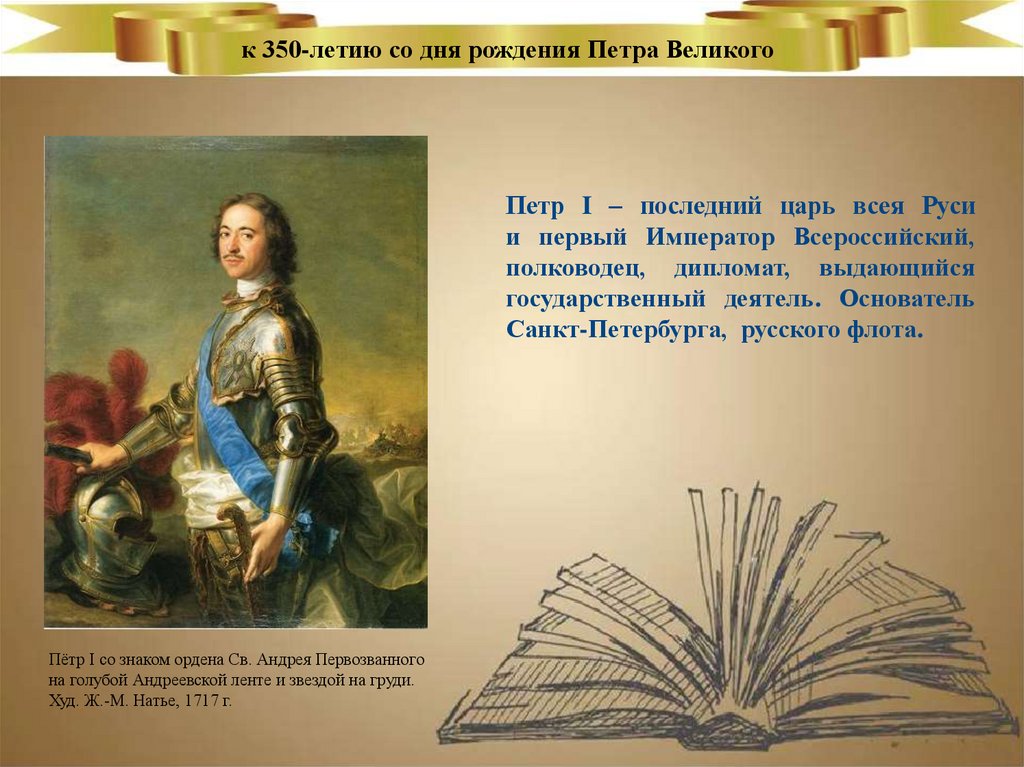 к 350-летию со дня рождения Петра Великого

Петр I – последний царь всея Руси и первый Император Всероссийский, полководец, дипломат, выдающийся государственный деятель. Основатель Санкт-Петербурга, русского флота.

Пётр I со знаком ордена Св. Андрея Первозванного на голубой Андреевской ленте и звездой на груди. Худ. Ж.-М. Натье, 1717 г.